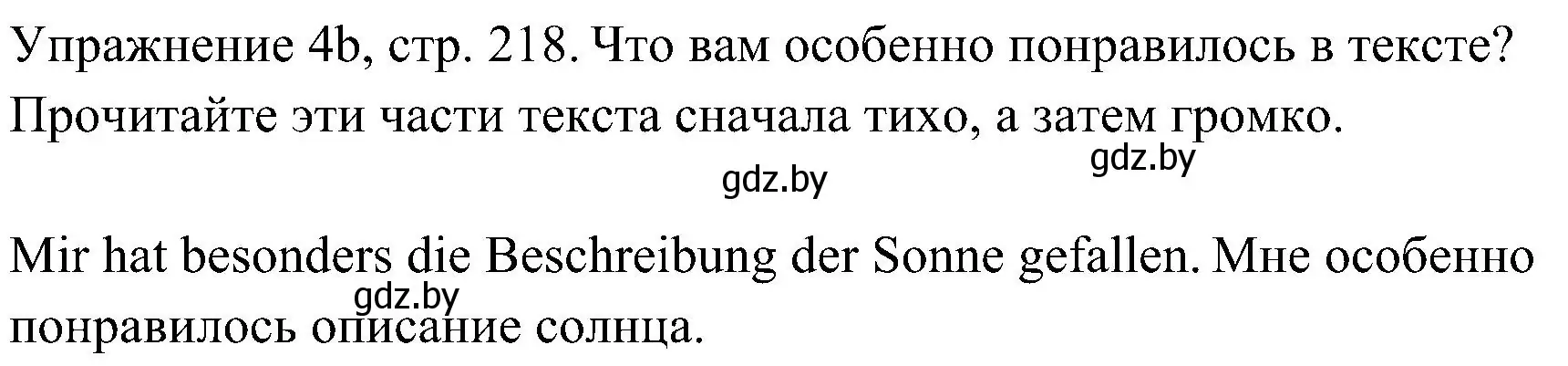 Упражнение 4b, стр. 218. Что вам особенно понравилось в тексте? Прочитайте эти части текста сначала тихо, а затем громко.

gdz.by

gdz.by

Mir hat besonders die Beschreibung der Sonne gefallen. Мне особенно понравилось описание солнца.

gdz.by